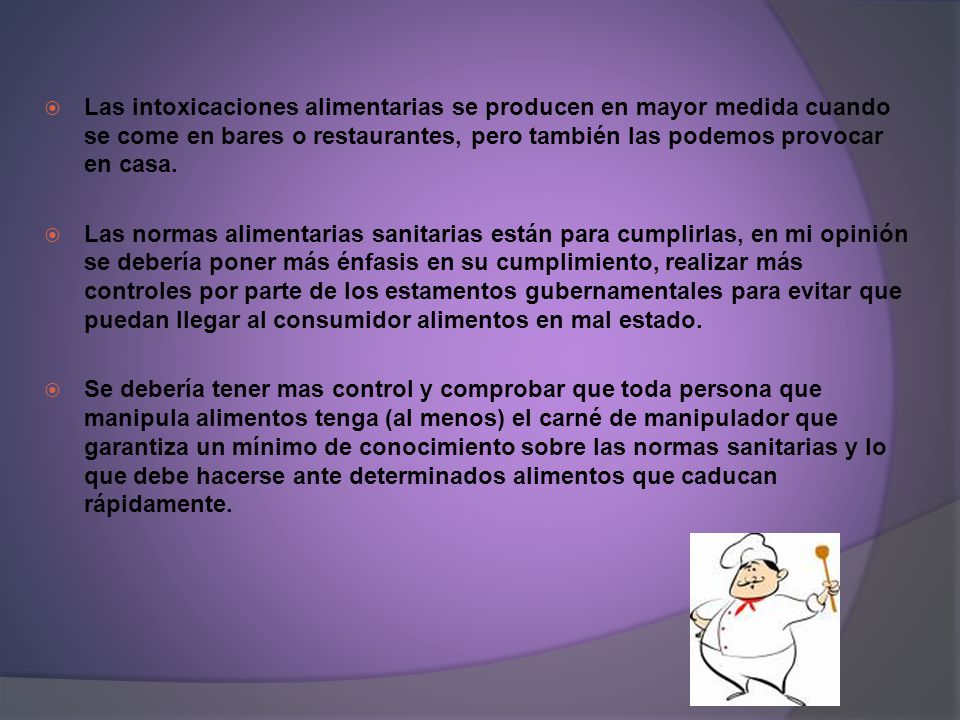 Las intoxicaciones alimentarias se producen en mayor medida cuando se come en bares o restaurantes, pero también las podemos provocar en casa.

Las normas alimentarias sanitarias están para cumplirlas, en mi opinión se debería poner más énfasis en su cumplimiento, realizar más controles por parte de los estamentos gubernamentales para evitar que puedan llegar al consumidor alimentos en mal estado.

Se debería tener mas control y comprobar que toda persona que manipula alimentos tenga (al menos) el carné de manipulador que garantiza un mínimo de conocimiento sobre las normas sanitarias y lo que debe hacerse ante determinados alimentos que caducan rápidamente.